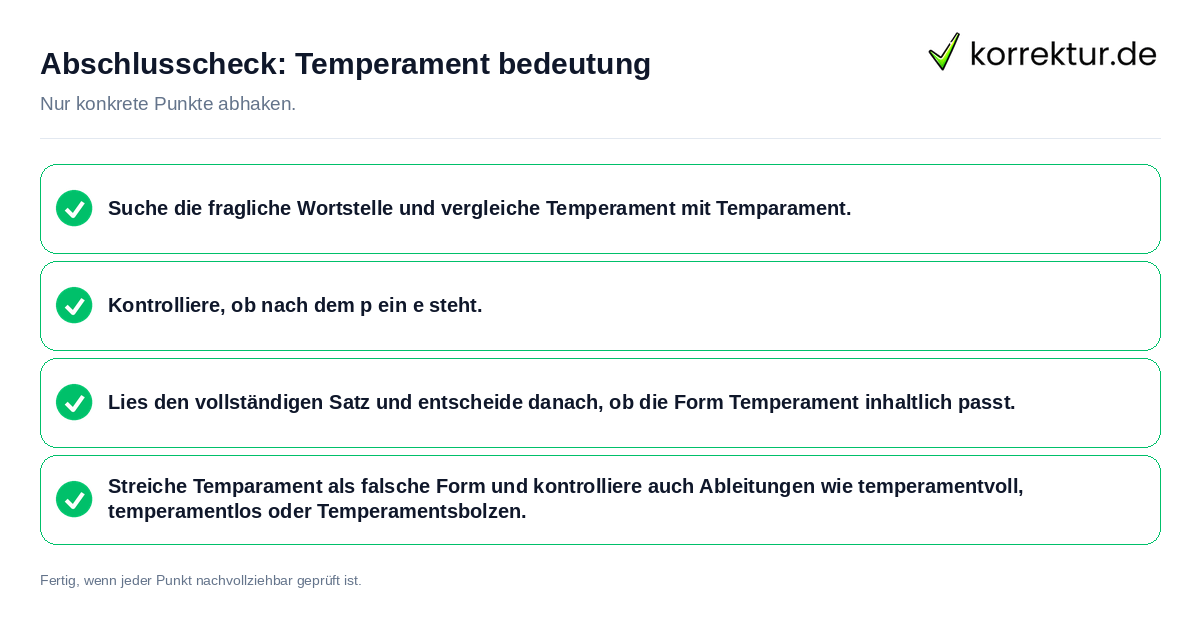 Abschlusscheck: Temperament bedeutung

korrektur.de

Nur konkrete Punkte abhaken.

Suche die fragliche Wortstelle und vergleiche Temperament mit Temparament.

Kontrolliere, ob nach dem p ein e steht.

Lies den vollständigen Satz und entscheide danach, ob die Form Temperament inhaltlich passt.

Streiche Temparament als falsche Form und kontrolliere auch Ableitungen wie temperamentvoll, temperamentlos oder Temperamentsbolzen.

Fertig, wenn jeder Punkt nachvollziehbar geprüft ist.